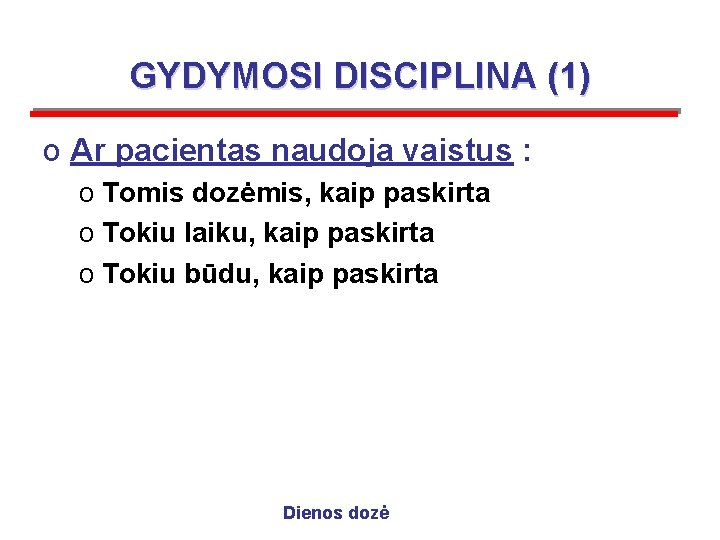 GYDYMOSI DISCIPLINA (1)

o Ar pacientas naudoja vaistus :

o Tomis dozėmis, kaip paskirta
o Tokiu laiku, kaip paskirta
o Tokiu būdu, kaip paskirta

Dienos dozė